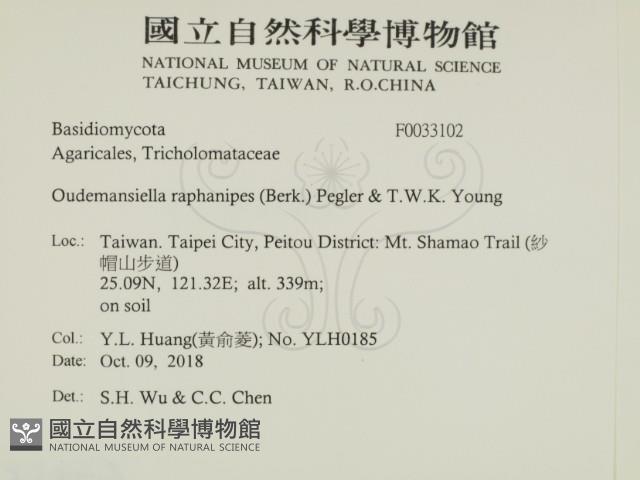 國立自然科學博物館
NATIONAL MUSEUM OF NATURAL SCIENCE
TAICHUNG, TAIWAN, R.O.CHINA

Basidiomycota
F0033102
Agaricales, Tricholomataceae

Oudemansiella raphanipes (Berk.) Pegler & T.W.K. Young

Loc.: Taiwan. Taipei City, Peitou District: Mt. Shamao Trail (紗帽山步道)
25.09N, 121.32E; alt. 339m;
on soil

Col.: Y.L. Huang(黃俞菱); No. YLH0185
Date: Oct. 09, 2018

Det.: S.H. Wu & C.C. Chen

國立自然科學博物館
NATIONAL MUSEUM OF NATURAL SCIENCE